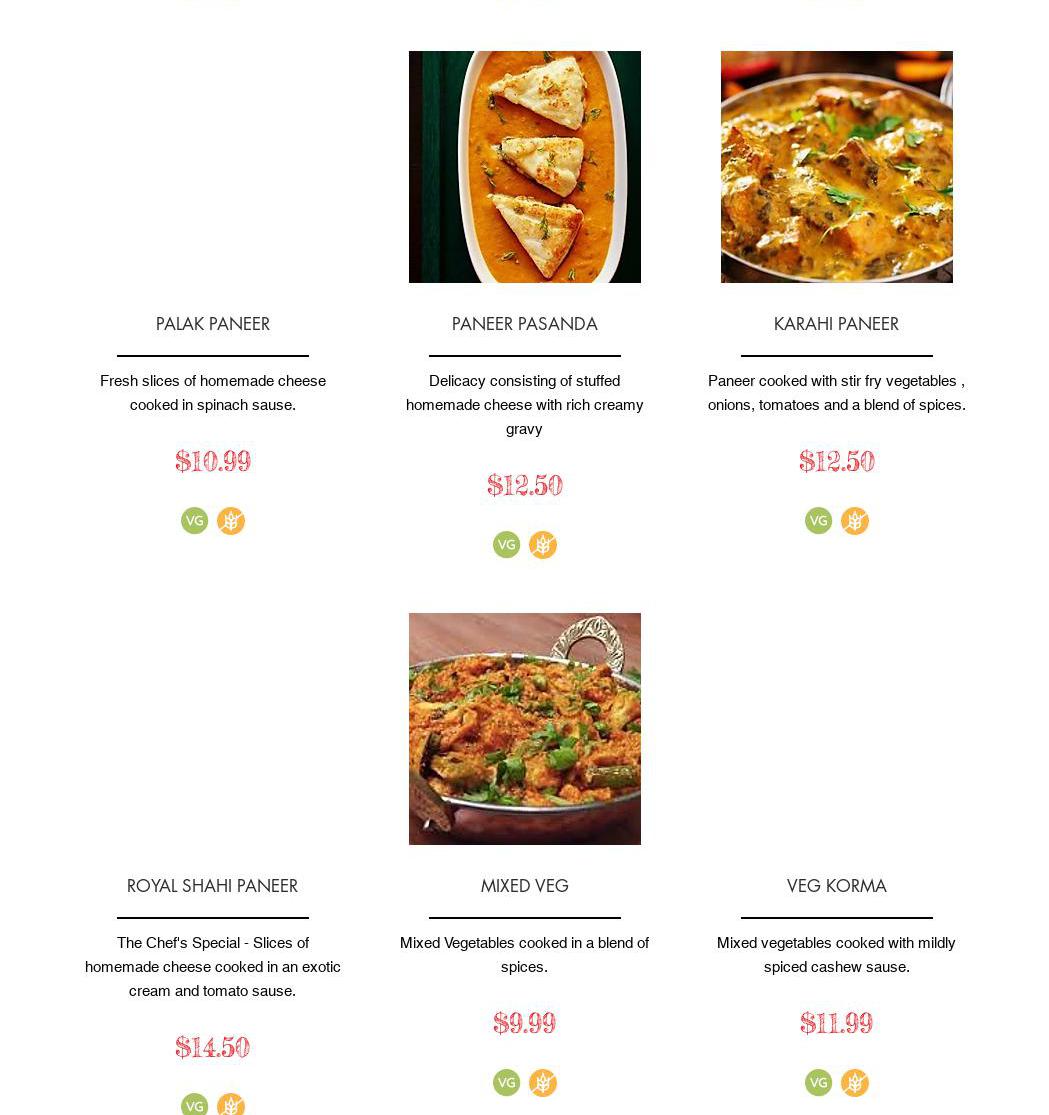 PALAK PANEER

Fresh slices of homemade cheese cooked in spinach sause.

$10.99

VG

PANEER PASANDA

Delicacy consisting of stuffed homemade cheese with rich creamy gravy

$12.50

VG

KARAHI PANEER

Paneer cooked with stir fry vegetables , onions, tomatoes and a blend of spices.

$12.50

VG

ROYAL SHAHI PANEER

The Chef's Special - Slices of homemade cheese cooked in an exotic cream and tomato sause.

$14.50

VG

MIXED VEG

Mixed Vegetables cooked in a blend of spices.

$9.99

VG

VEG KORMA

Mixed vegetables cooked with mildly spiced cashew sause.

$11.99

VG